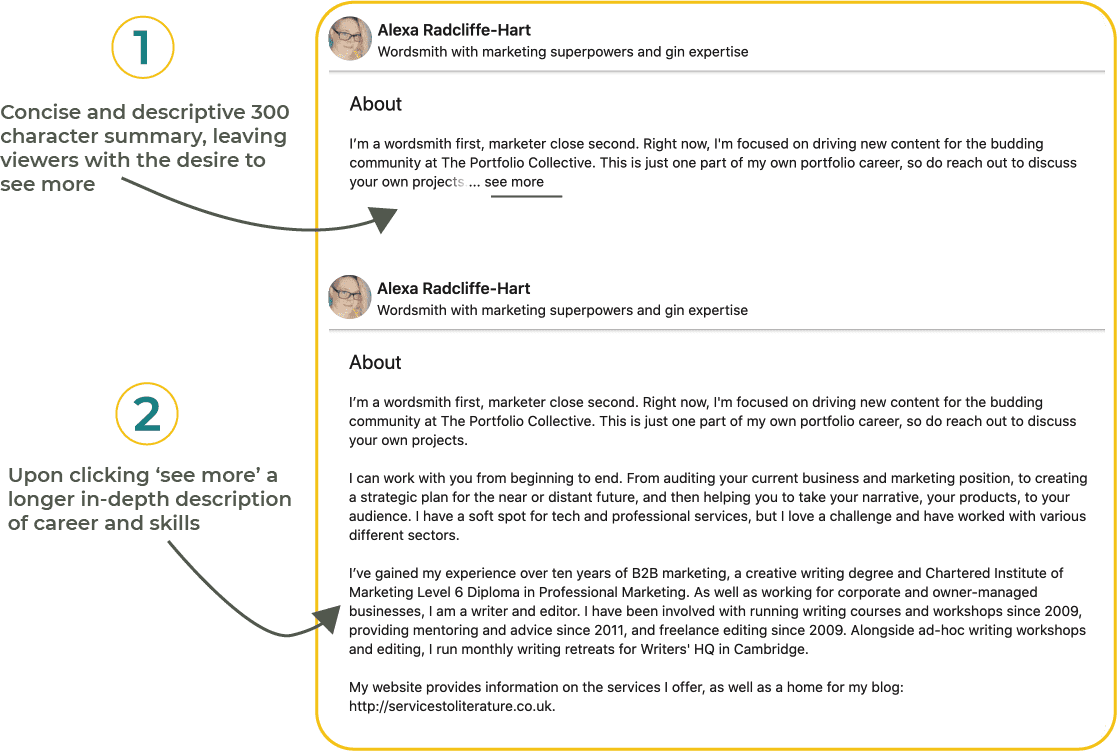 1

Concise and descriptive 300 character summary, leaving viewers with the desire to see more

Alexa Radcliffe-Hart
Wordsmith with marketing superpowers and gin expertise

About

I'm a wordsmith first, marketer close second. Right now, I'm focused on driving new content for the budding community at The Portfolio Collective. This is just one part of my own portfolio career, so do reach out to discuss your own projects ... see more

2

Upon clicking 'see more' a longer in-depth description of career and skills

Alexa Radcliffe-Hart
Wordsmith with marketing superpowers and gin expertise

About

I'm a wordsmith first, marketer close second. Right now, I'm focused on driving new content for the budding community at The Portfolio Collective. This is just one part of my own portfolio career, so do reach out to discuss your own projects.

I can work with you from beginning to end. From auditing your current business and marketing position, to creating a strategic plan for the near or distant future, and then helping you to take your narrative, your products, to your audience. I have a soft spot for tech and professional services, but I love a challenge and have worked with various different sectors.

I've gained my experience over ten years of B2B marketing, a creative writing degree and Chartered Institute of Marketing Level 6 Diploma in Professional Marketing. As well as working for corporate and owner-managed businesses, I am a writer and editor. I have been involved with running writing courses and workshops since 2009, providing mentoring and advice since 2011, and freelance editing since 2009. Alongside ad-hoc writing workshops and editing, I run monthly writing retreats for Writers' HQ in Cambridge.

My website provides information on the services I offer, as well as a home for my blog: http://servicestoliterature.co.uk.